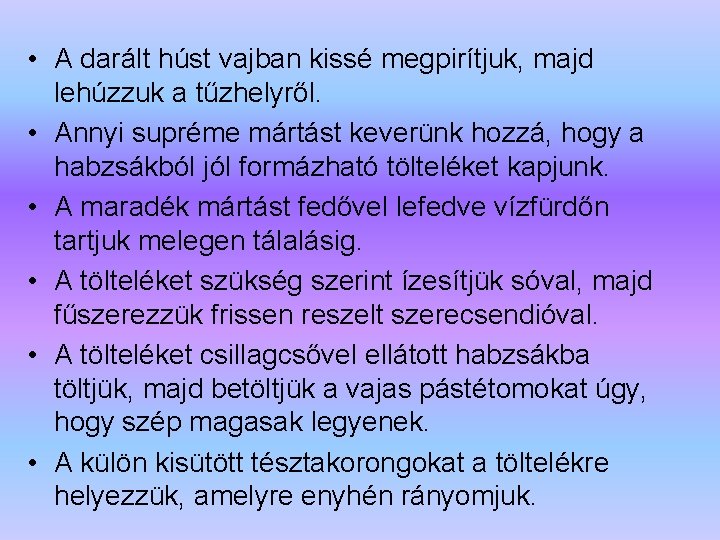 • A darált húst vajban kissé megpirítjuk, majd lehúzzuk a tűzhelyről.

• Annyi supréme mártást keverünk hozzá, hogy a habzsákból jól formázható tölteléket kapjunk.

• A maradék mártást fedővel lefedve vízfürdőn tartjuk melegen tálalásig.

• A tölteléket szükség szerint ízesítjük sóval, majd fűszerezzük frissen reszelt szerecsendióval.

• A tölteléket csillagcsővel ellátott habzsákba töltjük, majd betöltjük a vajas pástétomokat úgy, hogy szép magasak legyenek.

• A külön kisütött tésztakorongokat a töltelékre helyezzük, amelyre enyhén rányomjuk.